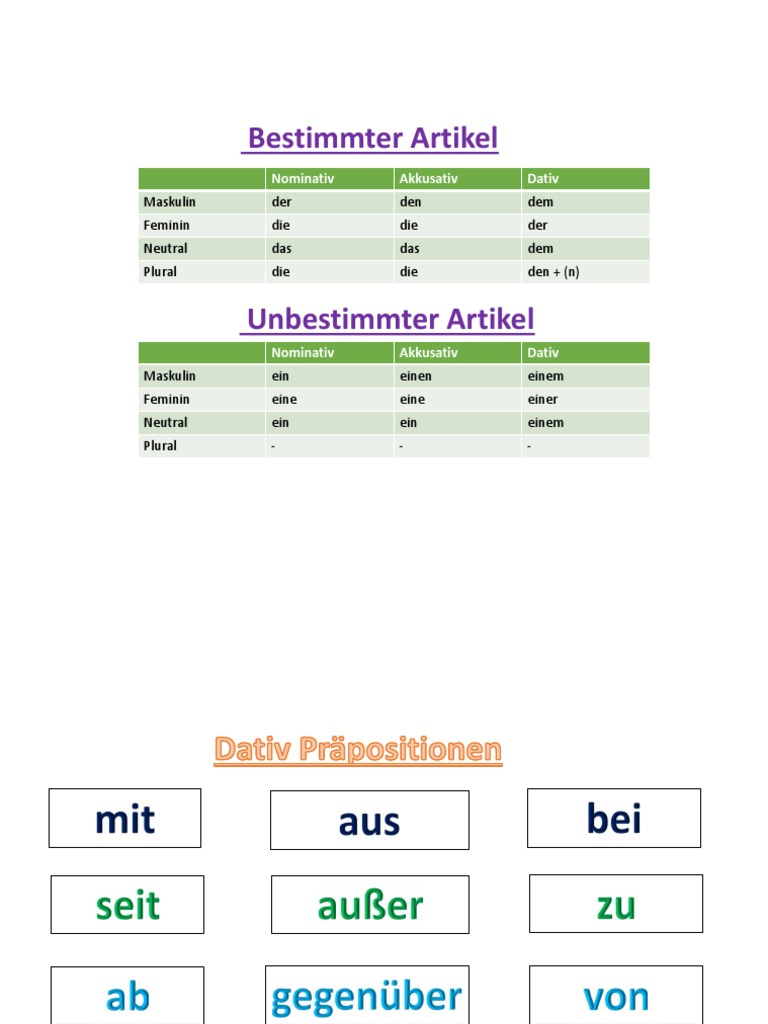 Bestimmter Artikel

| | Nominativ | Akkusativ | Dativ |
|---|---|---|---|
| Maskulin | der | den | dem |
| Feminin | die | die | der |
| Neutral | das | das | dem |
| Plural | die | die | den + (n) |

Unbestimmter Artikel

| | Nominativ | Akkusativ | Dativ |
|---|---|---|---|
| Maskulin | ein | einen | einem |
| Feminin | eine | eine | einer |
| Neutral | ein | ein | einem |
| Plural | - | - | - |

Dativ Präpositionen

mit

aus

bei

seit

außer

zu

ab

gegenüber

von